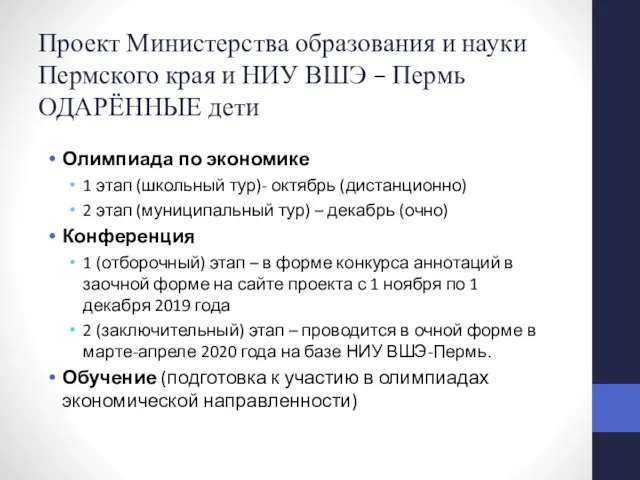 Проект Министерства образования и науки Пермского края и НИУ ВШЭ – Пермь ОДАРЁННЫЕ дети

• Олимпиада по экономике
  • 1 этап (школьный тур)- октябрь (дистанционно)
  • 2 этап (муниципальный тур) – декабрь (очно)
• Конференция
  • 1 (отборочный) этап – в форме конкурса аннотаций в заочной форме на сайте проекта с 1 ноября по 1 декабря 2019 года
  • 2 (заключительный) этап – проводится в очной форме в марте-апреле 2020 года на базе НИУ ВШЭ-Пермь.
• Обучение (подготовка к участию в олимпиадах экономической направленности)